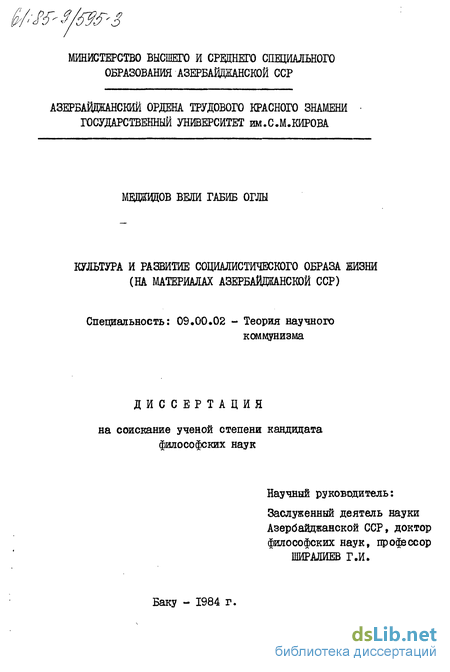 61:85-9/595-3

МИНИСТЕРСТВО ВЫСШЕГО И СРЕДНЕГО СПЕЦИАЛЬНОГО ОБРАЗОВАНИЯ АЗЕРБАЙДЖАНСКОЙ ССР

АЗЕРБАЙДЖАНСКИЙ ОРДЕНА ТРУДОВОГО КРАСНОГО ЗНАМЕНИ ГОСУДАРСТВЕННЫЙ УНИВЕРСИТЕТ им.С.М.КИРОВА

МЕДЖИДОВ ВЕЛИ ГАБИБ ОГЛЫ

КУЛЬТУРА И РАЗВИТИЕ СОЦИАЛИСТИЧЕСКОГО ОБРАЗА ЖИЗНИ (НА МАТЕРИАЛАХ АЗЕРБАЙДЖАНСКОЙ ССР)

Специальность: 09.00.02 - Теория научного коммунизма

ДИССЕРТАЦИЯ

на соискание ученой степени кандидата философских наук

Научный руководитель:
Заслуженный деятель науки Азербайджанской ССР, доктор философских наук, профессор ШИРАЛИЕВ Г.И.

Баку - 1984 г.

dsLib.net
библиотека диссертаций